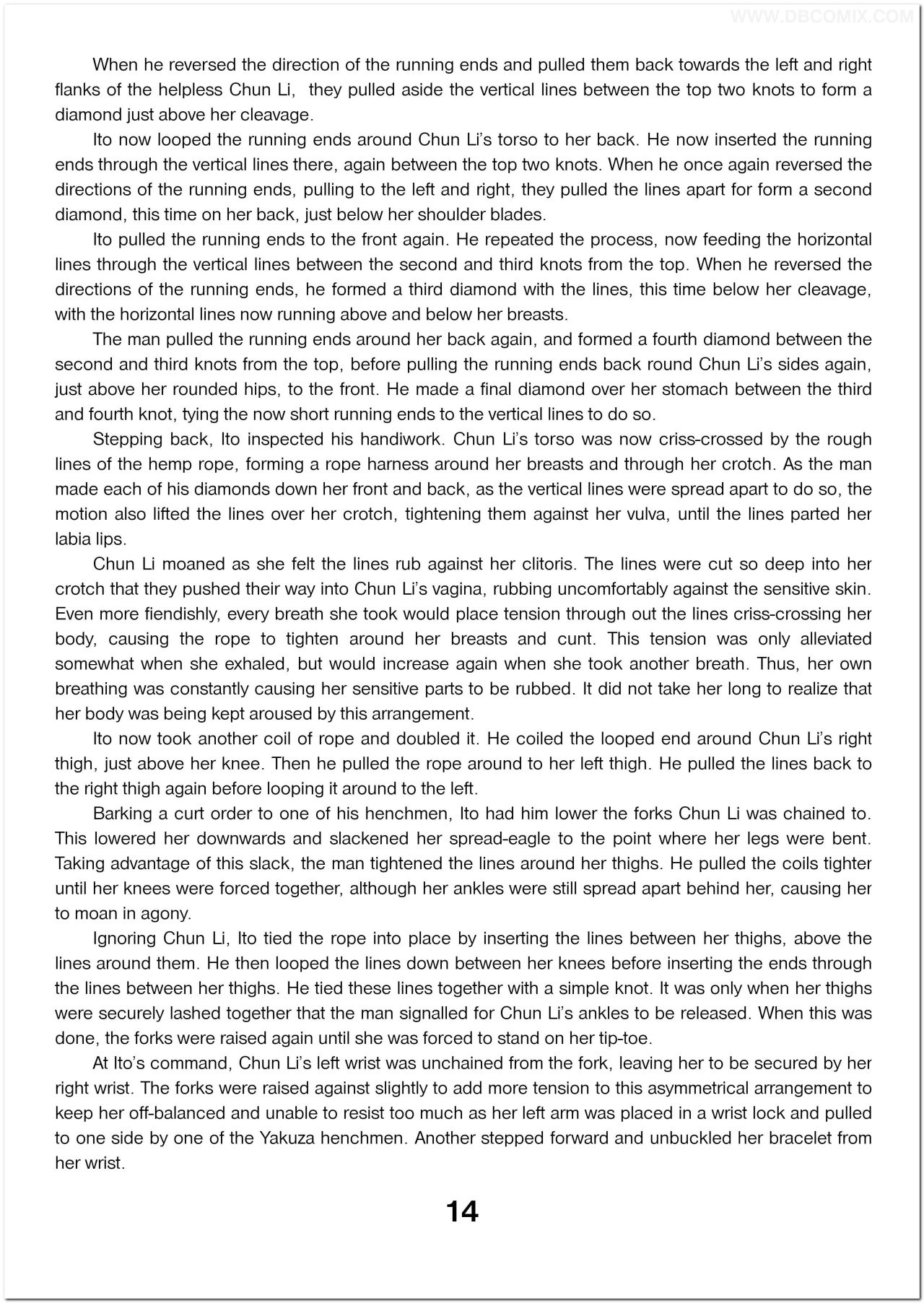 WWW.DBCOMIX.COM

When he reversed the direction of the running ends and pulled them back towards the left and right flanks of the helpless Chun Li, they pulled aside the vertical lines between the top two knots to form a diamond just above her cleavage.

Ito now looped the running ends around Chun Li's torso to her back. He now inserted the running ends through the vertical lines there, again between the top two knots. When he once again reversed the directions of the running ends, pulling to the left and right, they pulled the lines apart for form a second diamond, this time on her back, just below her shoulder blades.

Ito pulled the running ends to the front again. He repeated the process, now feeding the horizontal lines through the vertical lines between the second and third knots from the top. When he reversed the directions of the running ends, he formed a third diamond with the lines, this time below her cleavage, with the horizontal lines now running above and below her breasts.

The man pulled the running ends around her back again, and formed a fourth diamond between the second and third knots from the top, before pulling the running ends back round Chun Li's sides again, just above her rounded hips, to the front. He made a final diamond over her stomach between the third and fourth knot, tying the now short running ends to the vertical lines to do so.

Stepping back, Ito inspected his handiwork. Chun Li's torso was now criss-crossed by the rough lines of the hemp rope, forming a rope harness around her breasts and through her crotch. As the man made each of his diamonds down her front and back, as the vertical lines were spread apart to do so, the motion also lifted the lines over her crotch, tightening them against her vulva, until the lines parted her labia lips.

Chun Li moaned as she felt the lines rub against her clitoris. The lines were cut so deep into her crotch that they pushed their way into Chun Li's vagina, rubbing uncomfortably against the sensitive skin. Even more fiendishly, every breath she took would place tension through out the lines criss-crossing her body, causing the rope to tighten around her breasts and cunt. This tension was only alleviated somewhat when she exhaled, but would increase again when she took another breath. Thus, her own breathing was constantly causing her sensitive parts to be rubbed. It did not take her long to realize that her body was being kept aroused by this arrangement.

Ito now took another coil of rope and doubled it. He coiled the looped end around Chun Li's right thigh, just above her knee. Then he pulled the rope around to her left thigh. He pulled the lines back to the right thigh again before looping it around to the left.

Barking a curt order to one of his henchmen, Ito had him lower the forks Chun Li was chained to. This lowered her downwards and slackened her spread-eagle to the point where her legs were bent. Taking advantage of this slack, the man tightened the lines around her thighs. He pulled the coils tighter until her knees were forced together, although her ankles were still spread apart behind her, causing her to moan in agony.

Ignoring Chun Li, Ito tied the rope into place by inserting the lines between her thighs, above the lines around them. He then looped the lines down between her knees before inserting the ends through the lines between her thighs. He tied these lines together with a simple knot. It was only when her thighs were securely lashed together that the man signalled for Chun Li's ankles to be released. When this was done, the forks were raised again until she was forced to stand on her tip-toe.

At Ito's command, Chun Li's left wrist was unchained from the fork, leaving her to be secured by her right wrist. The forks were raised against slightly to add more tension to this asymmetrical arrangement to keep her off-balanced and unable to resist too much as her left arm was placed in a wrist lock and pulled to one side by one of the Yakuza henchmen. Another stepped forward and unbuckled her bracelet from her wrist.

14